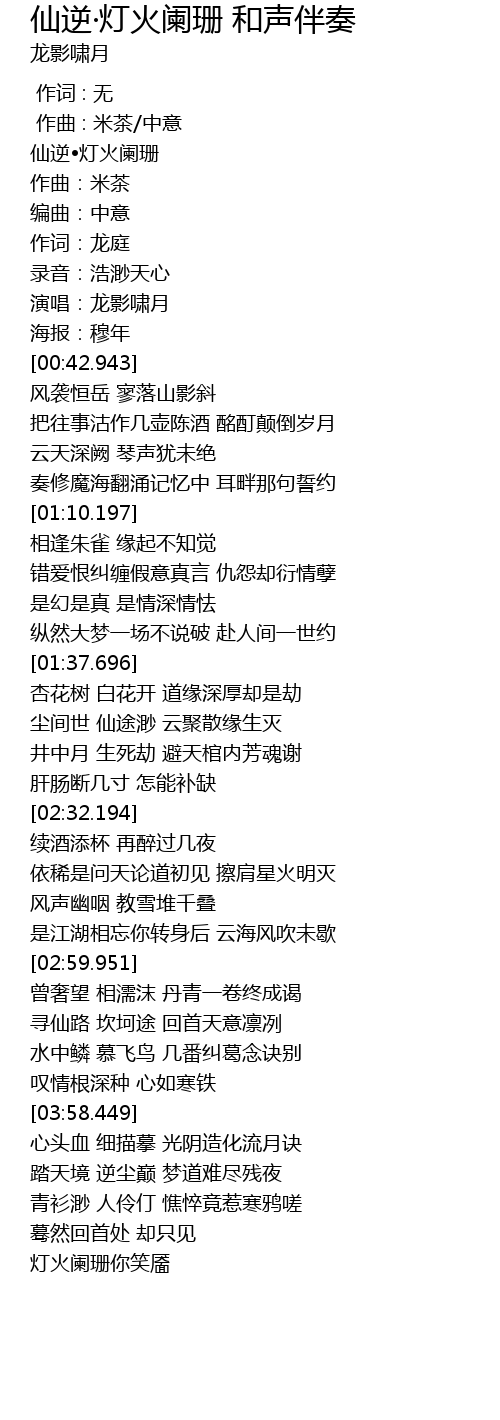 仙逆·灯火阑珊 和声伴奏
龙影啸月

作词 : 无
作曲 : 米茶/中意
仙逆•灯火阑珊
作曲：米茶
编曲：中意
作词：龙庭
录音：浩渺天心
演唱：龙影啸月
海报：穆年
[00:42.943]
风袭恒岳 寥落山影斜
把往事沽作几壶陈酒 酩酊颠倒岁月
云天深阙 琴声犹未绝
奏修魔海翻涌记忆中 耳畔那句誓约
[01:10.197]
相逢朱雀 缘起不知觉
错爱恨纠缠假意真言 仇怨却衍情孽
是幻是真 是情深情怯
纵然大梦一场不说破 赴人间一世约
[01:37.696]
杏花树 白花开 道缘深厚却是劫
尘间世 仙途渺 云聚散缘生灭
井中月 生死劫 避天棺内芳魂谢
肝肠断几寸 怎能补缺
[02:32.194]
续酒添杯 再醉过几夜
依稀是问天论道初见 擦肩星火明灭
风声幽咽 教雪堆千叠
是江湖相忘你转身后 云海风吹未歇
[02:59.951]
曾奢望 相濡沫 丹青一卷终成谒
寻仙路 坎坷途 回首天意凛冽
水中鳞 慕飞鸟 几番纠葛念诀别
叹情根深种 心如寒铁
[03:58.449]
心头血 细描摹 光阴造化流月诀
踏天境 逆尘巅 梦道难尽残夜
青衫渺 人伶仃 憔悴竟惹寒鸦嗟
蓦然回首处 却只见
灯火阑珊你笑靥